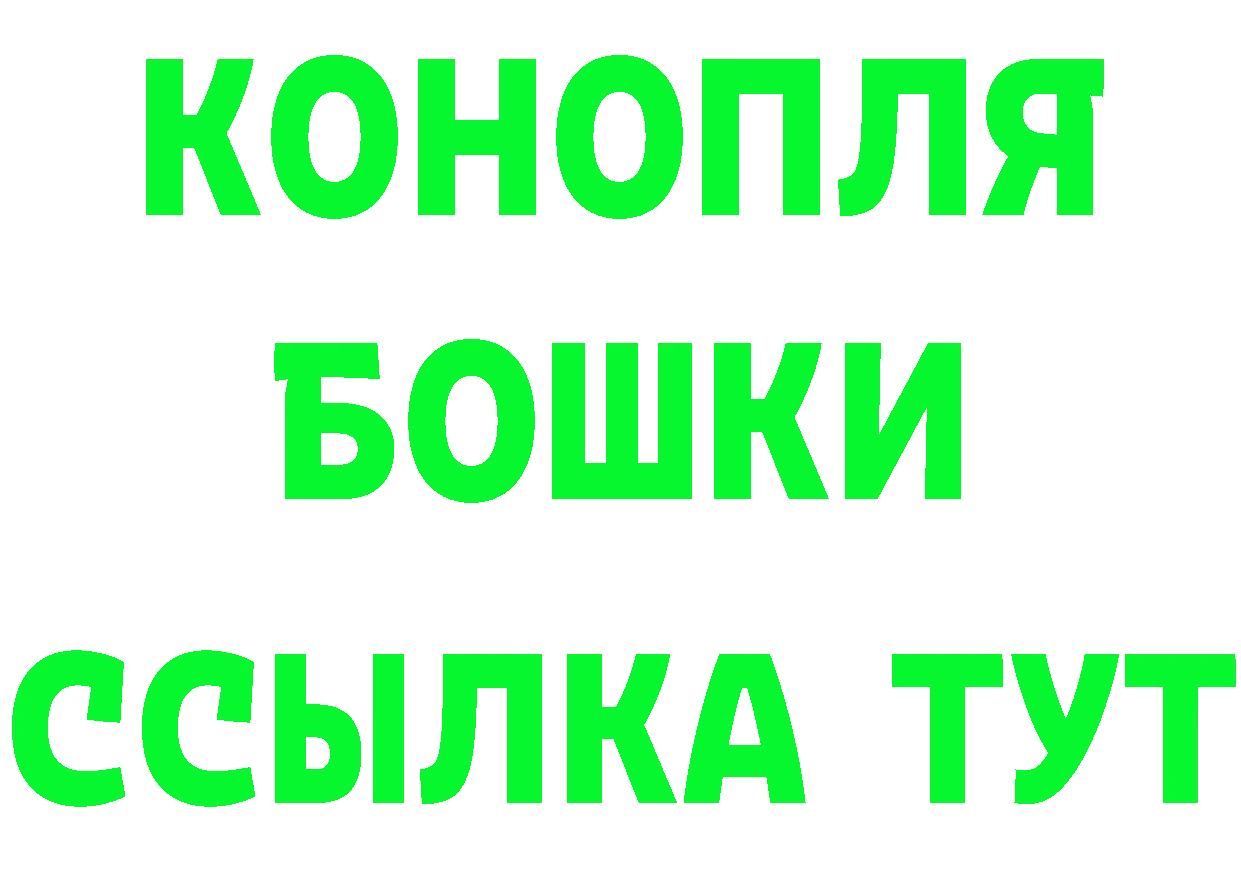 КОНОПЛЯ
БОШКИ
ССЫЛКА ТУТ